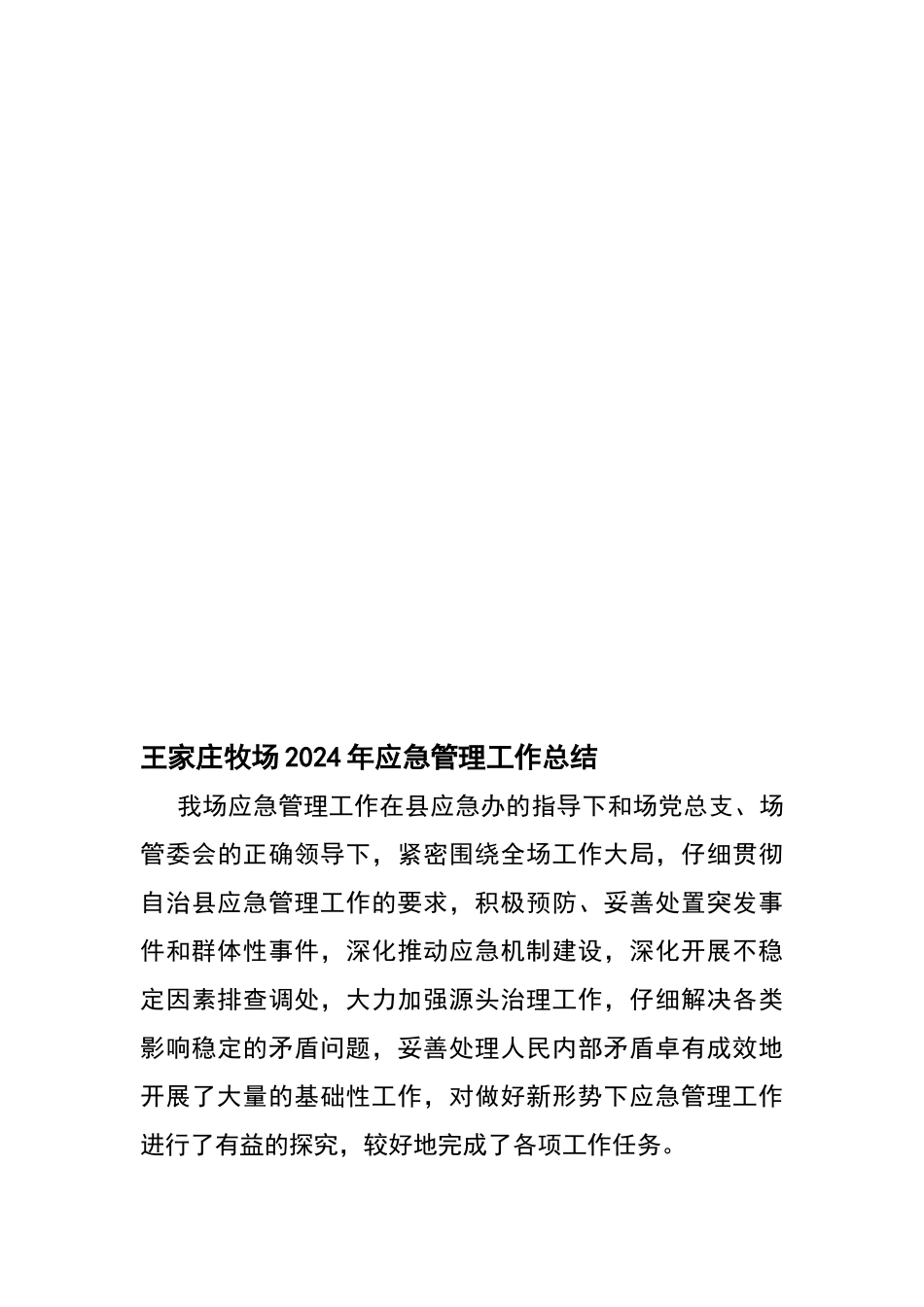 王家庄牧场2024年应急管理工作总结

我场应急管理工作在县应急办的指导下和场党总支、场管委会的正确领导下，紧密围绕全场工作大局，仔细贯彻自治县应急管理工作的要求，积极预防、妥善处置突发事件和群体性事件，深化推动应急机制建设，深化开展不稳定因素排查调处，大力加强源头治理工作，仔细解决各类影响稳定的矛盾问题，妥善处理人民内部矛盾卓有成效地开展了大量的基础性工作，对做好新形势下应急管理工作进行了有益的探究，较好地完成了各项工作任务。